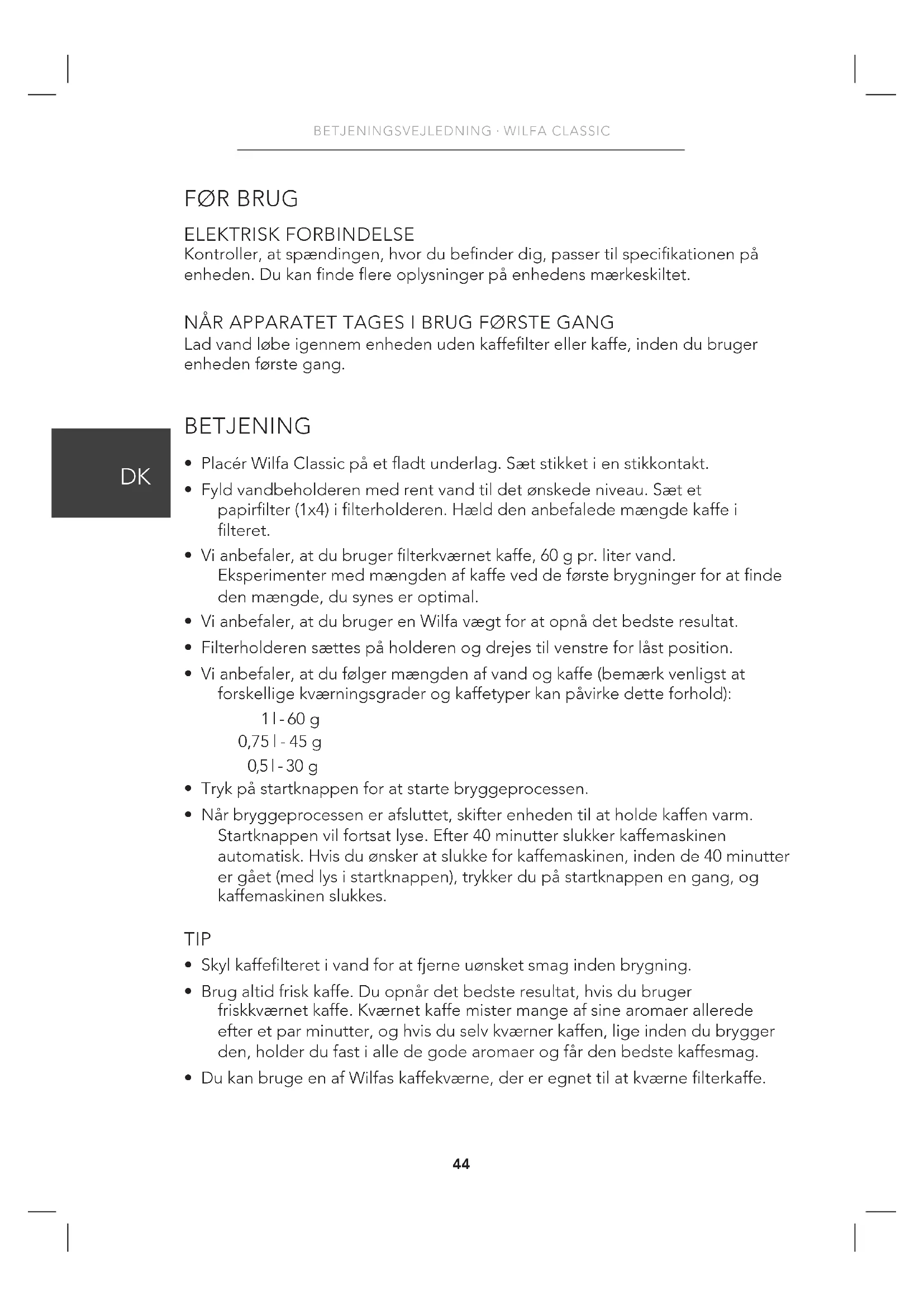 BETJENINGSVEJLEDNING · WILFA CLASSIC

FØR BRUG

ELEKTRISK FORBINDELSE
Kontroller, at spændingen, hvor du befinder dig, passer til specifikationen på enheden. Du kan finde flere oplysninger på enhedens mærkeskiltet.

NÅR APPARATET TAGES I BRUG FØRSTE GANG
Lad vand løbe igennem enheden uden kaffefilter eller kaffe, inden du bruger enheden første gang.

BETJENING

DK

• Placér Wilfa Classic på et fladt underlag. Sæt stikket i en stikkontakt.
• Fyld vandbeholderen med rent vand til det ønskede niveau. Sæt et papirfilter (1x4) i filterholderen. Hæld den anbefalede mængde kaffe i filteret.
• Vi anbefaler, at du bruger filterkværnet kaffe, 60 g pr. liter vand. Eksperimenter med mængden af kaffe ved de første brygninger for at finde den mængde, du synes er optimal.
• Vi anbefaler, at du bruger en Wilfa vægt for at opnå det bedste resultat.
• Filterholderen sættes på holderen og drejes til venstre for låst position.
• Vi anbefaler, at du følger mængden af vand og kaffe (bemærk venligst at forskellige kværningsgrader og kaffetyper kan påvirke dette forhold):
1 l - 60 g
0,75 l - 45 g
0,5 l - 30 g
• Tryk på startknappen for at starte bryggeprocessen.
• Når bryggeprocessen er afsluttet, skifter enheden til at holde kaffen varm. Startknappen vil fortsat lyse. Efter 40 minutter slukker kaffemaskinen automatisk. Hvis du ønsker at slukke for kaffemaskinen, inden de 40 minutter er gået (med lys i startknappen), trykker du på startknappen en gang, og kaffemaskinen slukkes.

TIP
• Skyl kaffefilteret i vand for at fjerne uønsket smag inden brygning.
• Brug altid frisk kaffe. Du opnår det bedste resultat, hvis du bruger friskkværnet kaffe. Kværnet kaffe mister mange af sine aromaer allerede efter et par minutter, og hvis du selv kværner kaffen, lige inden du brygger den, holder du fast i alle de gode aromaer og får den bedste kaffesmag.
• Du kan bruge en af Wilfas kaffekværne, der er egnet til at kværne filterkaffe.

44